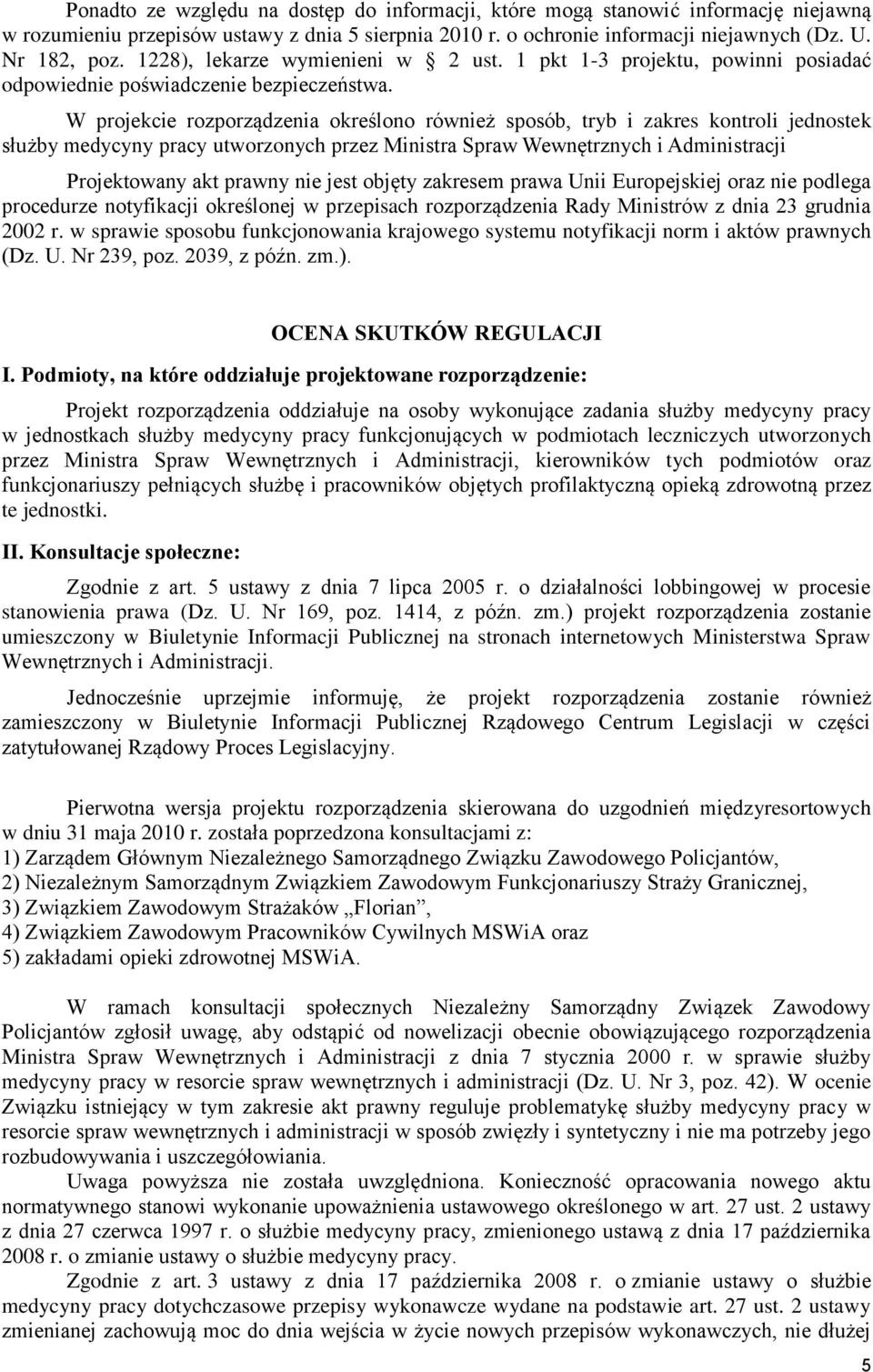 Ponadto ze względu na dostęp do informacji, które mogą stanowić informację niejawną w rozumieniu przepisów ustawy z dnia 5 sierpnia 2010 r. o ochronie informacji niejawnych (Dz. U. Nr 182, poz. 1228), lekarze wymienieni w § 2 ust. 1 pkt 1-3 projektu, powinni posiadać odpowiednie poświadczenie bezpieczeństwa.

W projekcie rozporządzenia określono również sposób, tryb i zakres kontroli jednostek służby medycyny pracy utworzonych przez Ministra Spraw Wewnętrznych i Administracji

Projektowany akt prawny nie jest objęty zakresem prawa Unii Europejskiej oraz nie podlega procedurze notyfikacji określonej w przepisach rozporządzenia Rady Ministrów z dnia 23 grudnia 2002 r. w sprawie sposobu funkcjonowania krajowego systemu notyfikacji norm i aktów prawnych (Dz. U. Nr 239, poz. 2039, z późn. zm.).

OCENA SKUTKÓW REGULACJI

I. Podmioty, na które oddziałuje projektowane rozporządzenie:

Projekt rozporządzenia oddziałuje na osoby wykonujące zadania służby medycyny pracy w jednostkach służby medycyny pracy funkcjonujących w podmiotach leczniczych utworzonych przez Ministra Spraw Wewnętrznych i Administracji, kierowników tych podmiotów oraz funkcjonariuszy pełniących służbę i pracowników objętych profilaktyczną opieką zdrowotną przez te jednostki.

II. Konsultacje społeczne:

Zgodnie z art. 5 ustawy z dnia 7 lipca 2005 r. o działalności lobbingowej w procesie stanowienia prawa (Dz. U. Nr 169, poz. 1414, z późn. zm.) projekt rozporządzenia zostanie umieszczony w Biuletynie Informacji Publicznej na stronach internetowych Ministerstwa Spraw Wewnętrznych i Administracji.

Jednocześnie uprzejmie informuję, że projekt rozporządzenia zostanie również zamieszczony w Biuletynie Informacji Publicznej Rządowego Centrum Legislacji w części zatytułowanej Rządowy Proces Legislacyjny.

Pierwotna wersja projektu rozporządzenia skierowana do uzgodnień międzyresortowych w dniu 31 maja 2010 r. została poprzedzona konsultacjami z:
1) Zarządem Głównym Niezależnego Samorządnego Związku Zawodowego Policjantów,
2) Niezależnym Samorządnym Związkiem Zawodowym Funkcjonariuszy Straży Granicznej,
3) Związkiem Zawodowym Strażaków „Florian”,
4) Związkiem Zawodowym Pracowników Cywilnych MSWiA oraz
5) zakładami opieki zdrowotnej MSWiA.

W ramach konsultacji społecznych Niezależny Samorządny Związek Zawodowy Policjantów zgłosił uwagę, aby odstąpić od nowelizacji obecnie obowiązującego rozporządzenia Ministra Spraw Wewnętrznych i Administracji z dnia 7 stycznia 2000 r. w sprawie służby medycyny pracy w resorcie spraw wewnętrznych i administracji (Dz. U. Nr 3, poz. 42). W ocenie Związku istniejący w tym zakresie akt prawny reguluje problematykę służby medycyny pracy w resorcie spraw wewnętrznych i administracji w sposób zwięzły i syntetyczny i nie ma potrzeby jego rozbudowywania i uszczegółowiania.

Uwaga powyższa nie została uwzględniona. Konieczność opracowania nowego aktu normatywnego stanowi wykonanie upoważnienia ustawowego określonego w art. 27 ust. 2 ustawy z dnia 27 czerwca 1997 r. o służbie medycyny pracy, zmienionego ustawą z dnia 17 października 2008 r. o zmianie ustawy o służbie medycyny pracy.

Zgodnie z art. 3 ustawy z dnia 17 października 2008 r. o zmianie ustawy o służbie medycyny pracy dotychczasowe przepisy wykonawcze wydane na podstawie art. 27 ust. 2 ustawy zmienianej zachowują moc do dnia wejścia w życie nowych przepisów wykonawczych, nie dłużej

5